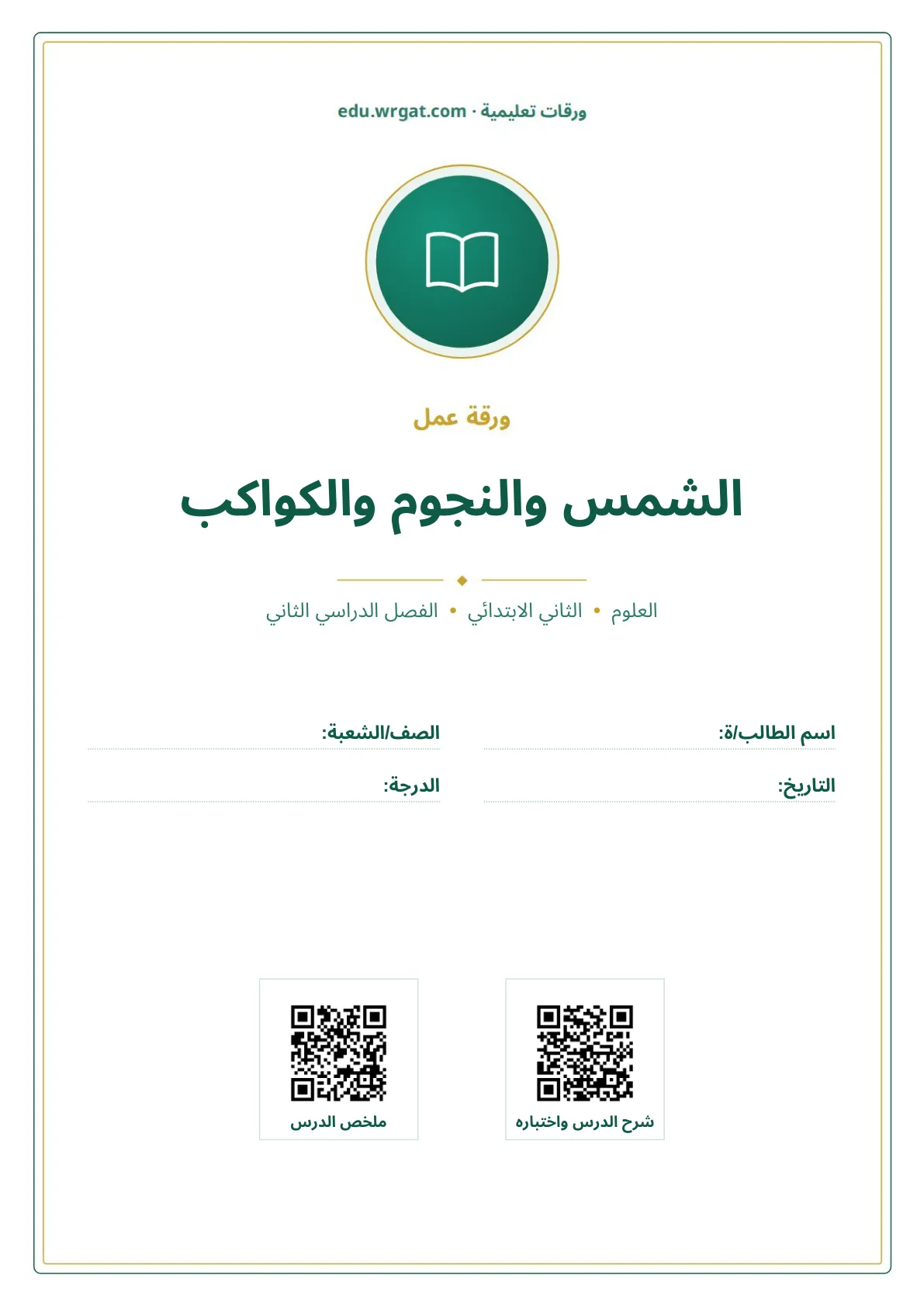 ورقات تعليمية · edu.wrgat.com

ورقة عمل

الشمس والنجوم والكواكب

العلوم • الثاني الابتدائي • الفصل الدراسي الثاني

اسم الطالب/ة: ____
الصف/الشعبة: ____

التاريخ: ____
الدرجة: ____

شرح الدرس واختباره

ملخص الدرس